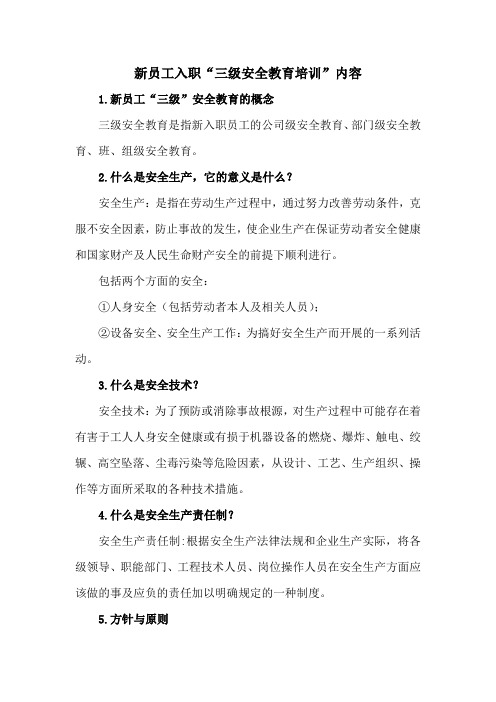 新员工入职“三级安全教育培训”内容

1.新员工“三级”安全教育的概念

三级安全教育是指新入职员工的公司级安全教育、部门级安全教育、班、组级安全教育。

2.什么是安全生产，它的意义是什么？

安全生产：是指在劳动生产过程中，通过努力改善劳动条件，克服不安全因素，防止事故的发生，使企业生产在保证劳动者安全健康和国家财产及人民生命财产安全的前提下顺利进行。

包括两个方面的安全：

①人身安全（包括劳动者本人及相关人员）；

②设备安全、安全生产工作：为搞好安全生产而开展的一系列活动。

3.什么是安全技术？

安全技术：为了预防或消除事故根源，对生产过程中可能存在着有害于工人人身安全健康或有损于机器设备的燃烧、爆炸、触电、绞辗、高空坠落、尘毒污染等危险因素，从设计、工艺、生产组织、操作等方面所采取的各种技术措施。

4.什么是安全生产责任制？

安全生产责任制：根据安全生产法律法规和企业生产实际，将各级领导、职能部门、工程技术人员、岗位操作人员在安全生产方面应该做的事及应负的责任加以明确规定的一种制度。

5.方针与原则